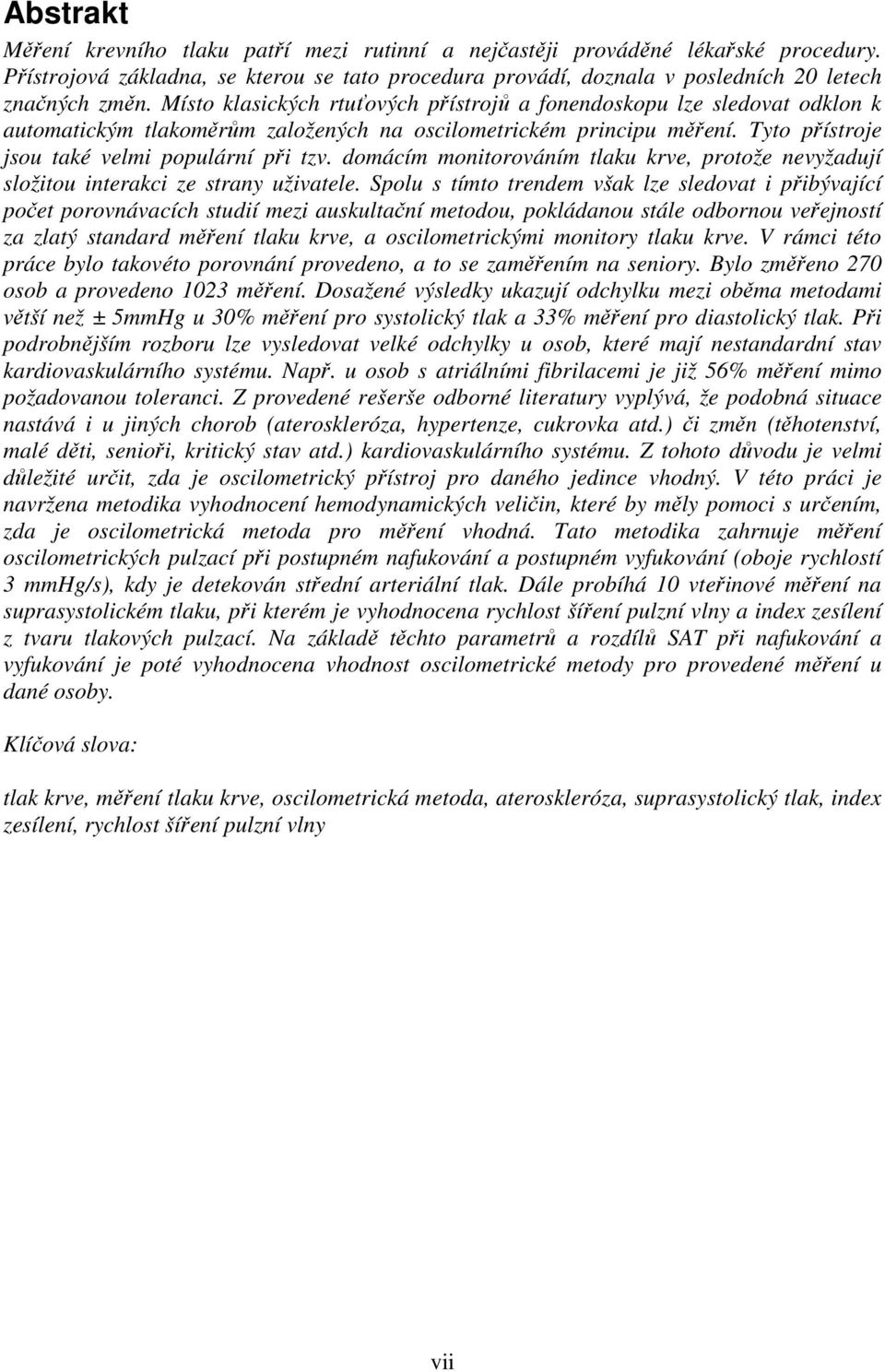 Abstrakt

Měření krevního tlaku patří mezi rutinní a nejčastěji prováděné lékařské procedury. Přístrojová základna, se kterou se tato procedura provádí, doznala v posledních 20 letech značných změn. Místo klasických rtuťových přístrojů a fonendoskopu lze sledovat odklon k automatickým tlakoměrům založených na oscilometrickém principu měření. Tyto přístroje jsou také velmi populární při tzv. domácím monitorováním tlaku krve, protože nevyžadují složitou interakci ze strany uživatele. Spolu s tímto trendem však lze sledovat i přibývající počet porovnávacích studií mezi auskultační metodou, pokládanou stále odbornou veřejností za zlatý standard měření tlaku krve, a oscilometrickými monitory tlaku krve. V rámci této práce bylo takovéto porovnání provedeno, a to se zaměřením na seniory. Bylo změřeno 270 osob a provedeno 1023 měření. Dosažené výsledky ukazují odchylku mezi oběma metodami větší než ± 5mmHg u 30% měření pro systolický tlak a 33% měření pro diastolický tlak. Při podrobnějším rozboru lze vysledovat velké odchylky u osob, které mají nestandardní stav kardiovaskulárního systému. Např. u osob s atriálními fibrilacemi je již 56% měření mimo požadovanou toleranci. Z provedené rešerše odborné literatury vyplývá, že podobná situace nastává i u jiných chorob (ateroskleróza, hypertenze, cukrovka atd.) či změn (těhotenství, malé děti, senioři, kritický stav atd.) kardiovaskulárního systému. Z tohoto důvodu je velmi důležité určit, zda je oscilometrický přístroj pro daného jedince vhodný. V této práci je navržena metodika vyhodnocení hemodynamických veličin, které by měly pomoci s určením, zda je oscilometrická metoda pro měření vhodná. Tato metodika zahrnuje měření oscilometrických pulzací při postupném nafukování a postupném vyfukování (oboje rychlostí 3 mmHg/s), kdy je detekován střední arteriální tlak. Dále probíhá 10 vteřinové měření na suprasystolickém tlaku, při kterém je vyhodnocena rychlost šíření pulzní vlny a index zesílení z tvaru tlakových pulzací. Na základě těchto parametrů a rozdílů SAT při nafukování a vyfukování je poté vyhodnocena vhodnost oscilometrické metody pro provedené měření u dané osoby.

Klíčová slova:

tlak krve, měření tlaku krve, oscilometrická metoda, ateroskleróza, suprasystolický tlak, index zesílení, rychlost šíření pulzní vlny

vii